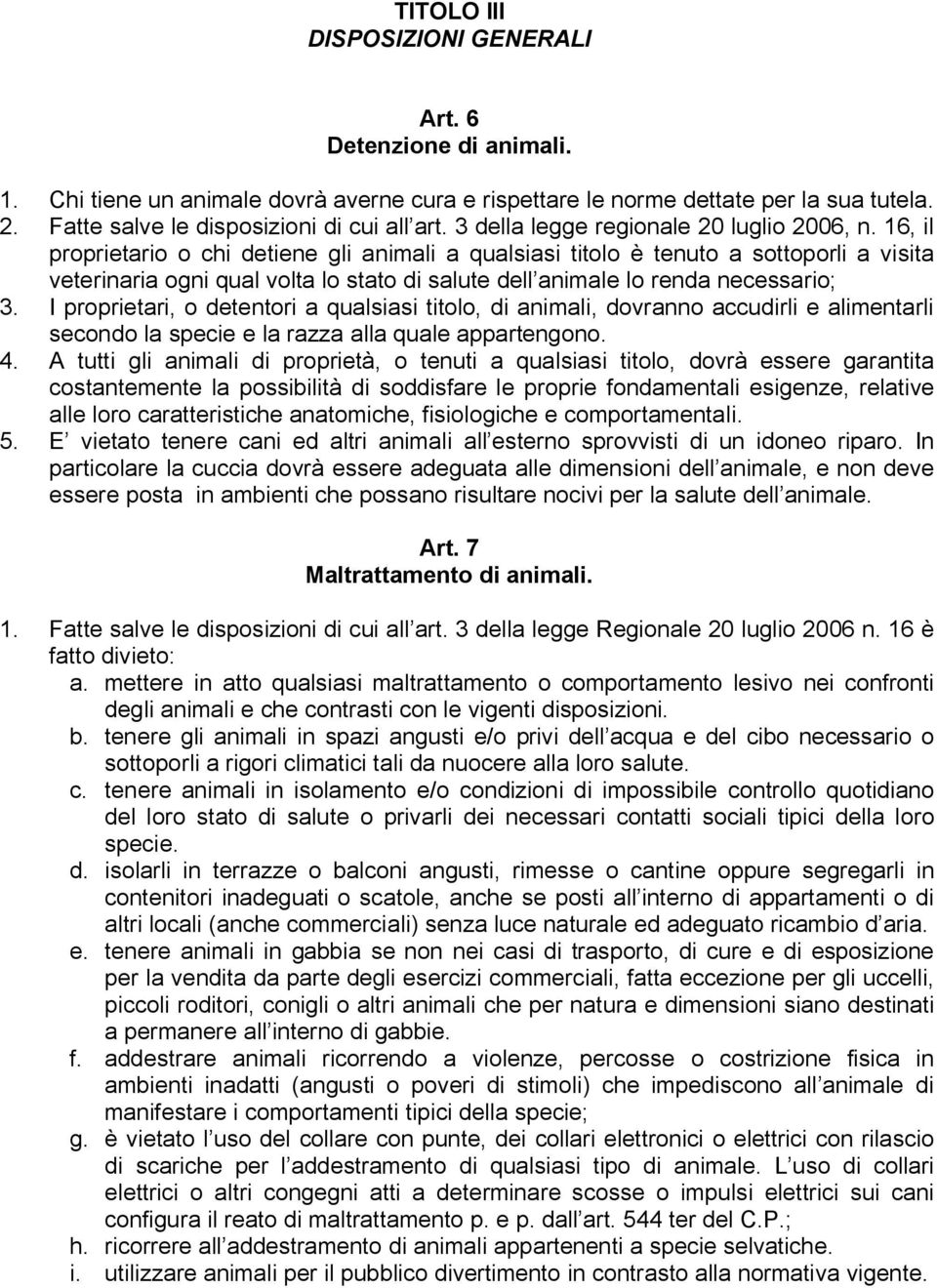 TITOLO III
DISPOSIZIONI GENERALI

Art. 6
Detenzione di animali.

1. Chi tiene un animale dovrà averne cura e rispettare le norme dettate per la sua tutela.
2. Fatte salve le disposizioni di cui all art. 3 della legge regionale 20 luglio 2006, n. 16, il proprietario o chi detiene gli animali a qualsiasi titolo è tenuto a sottoporli a visita veterinaria ogni qual volta lo stato di salute dell animale lo renda necessario;
3. I proprietari, o detentori a qualsiasi titolo, di animali, dovranno accudirli e alimentarli secondo la specie e la razza alla quale appartengono.
4. A tutti gli animali di proprietà, o tenuti a qualsiasi titolo, dovrà essere garantita costantemente la possibilità di soddisfare le proprie fondamentali esigenze, relative alle loro caratteristiche anatomiche, fisiologiche e comportamentali.
5. E vietato tenere cani ed altri animali all esterno sprovvisti di un idoneo riparo. In particolare la cuccia dovrà essere adeguata alle dimensioni dell animale, e non deve essere posta in ambienti che possano risultare nocivi per la salute dell animale.

Art. 7
Maltrattamento di animali.

1. Fatte salve le disposizioni di cui all art. 3 della legge Regionale 20 luglio 2006 n. 16 è fatto divieto:
a. mettere in atto qualsiasi maltrattamento o comportamento lesivo nei confronti degli animali e che contrasti con le vigenti disposizioni.
b. tenere gli animali in spazi angusti e/o privi dell acqua e del cibo necessario o sottoporli a rigori climatici tali da nuocere alla loro salute.
c. tenere animali in isolamento e/o condizioni di impossibile controllo quotidiano del loro stato di salute o privarli dei necessari contatti sociali tipici della loro specie.
d. isolarli in terrazze o balconi angusti, rimesse o cantine oppure segregarli in contenitori inadeguati o scatole, anche se posti all interno di appartamenti o di altri locali (anche commerciali) senza luce naturale ed adeguato ricambio d aria.
e. tenere animali in gabbia se non nei casi di trasporto, di cure e di esposizione per la vendita da parte degli esercizi commerciali, fatta eccezione per gli uccelli, piccoli roditori, conigli o altri animali che per natura e dimensioni siano destinati a permanere all interno di gabbie.
f. addestrare animali ricorrendo a violenze, percosse o costrizione fisica in ambienti inadatti (angusti o poveri di stimoli) che impediscono all animale di manifestare i comportamenti tipici della specie;
g. è vietato l uso del collare con punte, dei collari elettronici o elettrici con rilascio di scariche per l addestramento di qualsiasi tipo di animale. L uso di collari elettrici o altri congegni atti a determinare scosse o impulsi elettrici sui cani configura il reato di maltrattamento p. e p. dall art. 544 ter del C.P.;
h. ricorrere all addestramento di animali appartenenti a specie selvatiche.
i. utilizzare animali per il pubblico divertimento in contrasto alla normativa vigente.